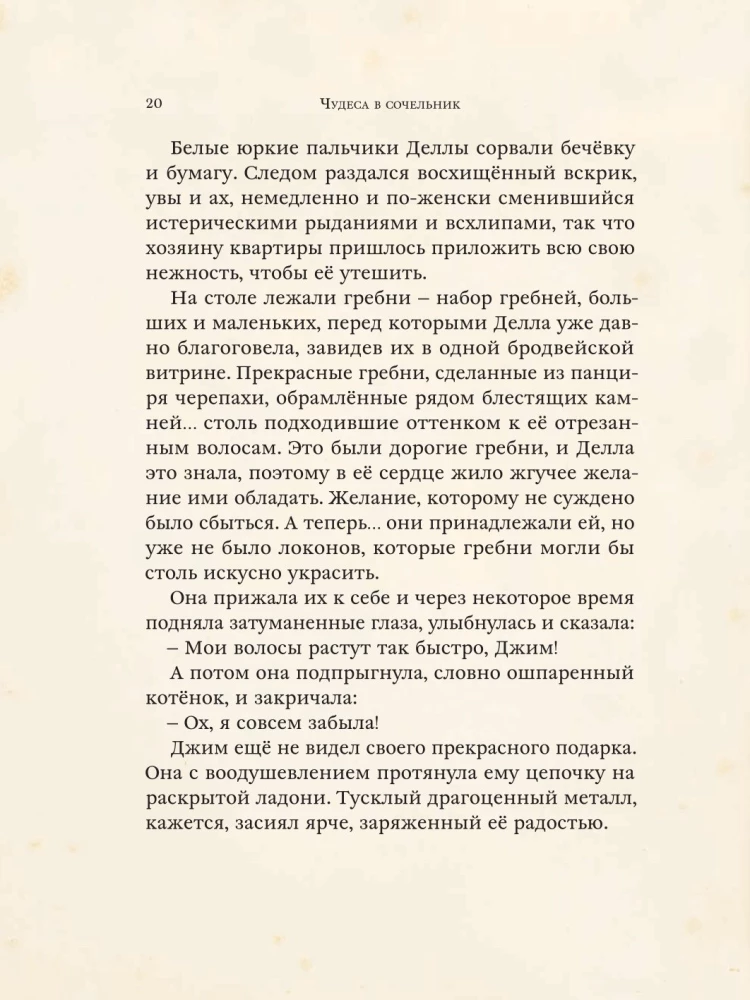 20 Чудеса в сочельник

Белые юркие пальчики Деллы сорвали бечёвку и бумагу. Следом раздался восхищённый вскрик, увы и ах, немедленно и по-женски сменившийся истерическими рыданиями и всхлипами, так что хозяину квартиры пришлось приложить всю свою нежность, чтобы её утешить.

На столе лежали гребни – набор гребней, больших и маленьких, перед которыми Делла уже давно благоговела, завидев их в одной бродвейской витрине. Прекрасные гребни, сделанные из панциря черепахи, обрамлённые рядом блестящих камней... столь подходившие оттенком к её отрезанным волосам. Это были дорогие гребни, и Делла это знала, поэтому в её сердце жило жгучее желание ими обладать. Желание, которому не суждено было сбыться. А теперь... они принадлежали ей, но уже не было локонов, которые гребни могли бы столь искусно украсить.

Она прижала их к себе и через некоторое время подняла затуманенные глаза, улыбнулась и сказала:

– Мои волосы растут так быстро, Джим!

А потом она подпрыгнула, словно ошпаренный котёнок, и закричала:

– Ох, я совсем забыла!

Джим ещё не видел своего прекрасного подарка. Она с воодушевлением протянула ему цепочку на раскрытой ладони. Тусклый драгоценный металл, кажется, засиял ярче, заряженный её радостью.